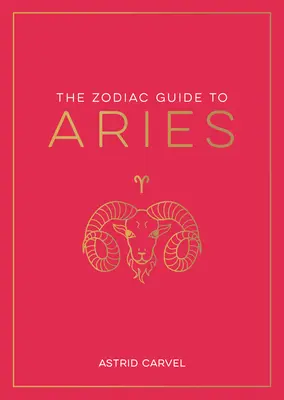 THE ZODIAC GUIDE TO
ARIES

♈

ASTRID CARVEL